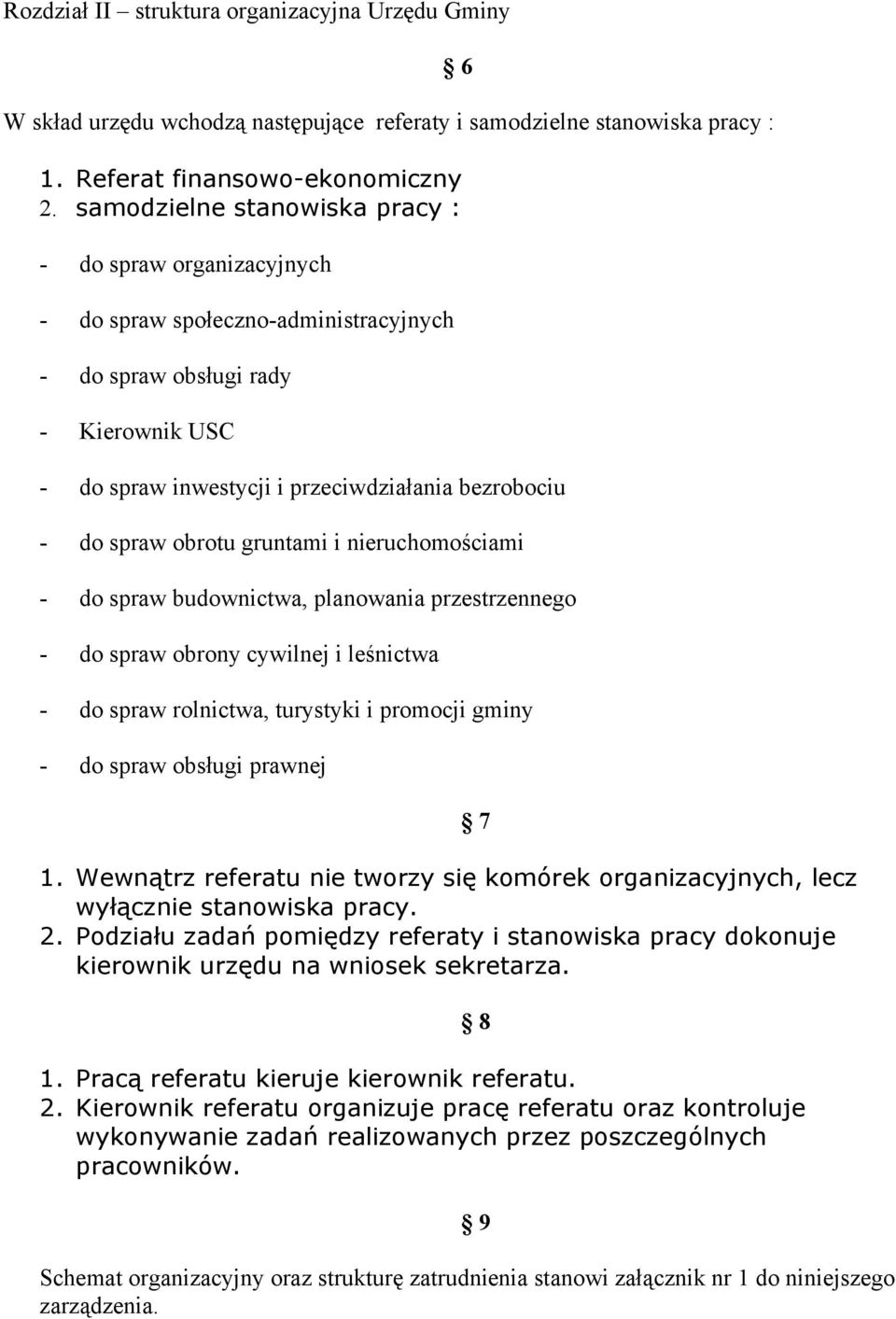 Rozdział II – struktura organizacyjna Urzędu Gminy

§ 6

W skład urzędu wchodzą następujące referaty i samodzielne stanowiska pracy :

1. Referat finansowo-ekonomiczny
2. samodzielne stanowiska pracy :

- do spraw organizacyjnych

- do spraw społeczno-administracyjnych

- do spraw obsługi rady

- Kierownik USC

- do spraw inwestycji i przeciwdziałania bezrobociu

- do spraw obrotu gruntami i nieruchomościami

- do spraw budownictwa, planowania przestrzennego

- do spraw obrony cywilnej i leśnictwa

- do spraw rolnictwa, turystyki i promocji gminy

- do spraw obsługi prawnej

§ 7

1. Wewnątrz referatu nie tworzy się komórek organizacyjnych, lecz wyłącznie stanowiska pracy.
2. Podziału zadań pomiędzy referaty i stanowiska pracy dokonuje kierownik urzędu na wniosek sekretarza.

§ 8

1. Pracą referatu kieruje kierownik referatu.
2. Kierownik referatu organizuje pracę referatu oraz kontroluje wykonywanie zadań realizowanych przez poszczególnych pracowników.

§ 9

Schemat organizacyjny oraz strukturę zatrudnienia stanowi załącznik nr 1 do niniejszego zarządzenia.